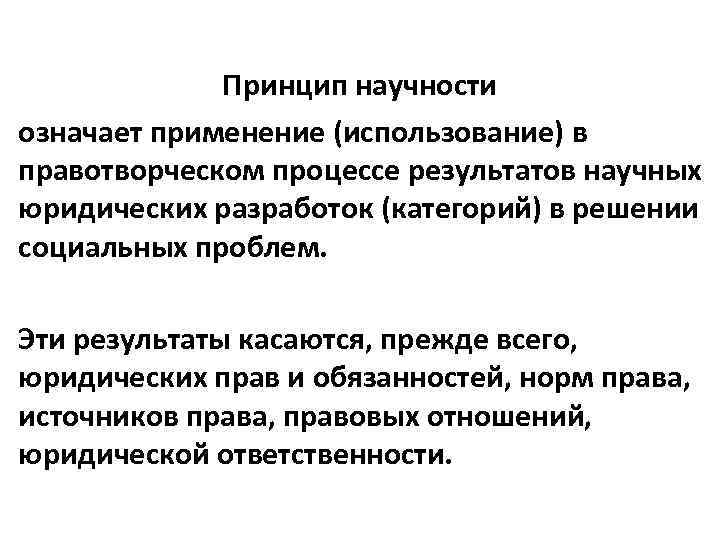 Принцип научности

означает применение (использование) в правотворческом процессе результатов научных юридических разработок (категорий) в решении социальных проблем.

Эти результаты касаются, прежде всего, юридических прав и обязанностей, норм права, источников права, правовых отношений, юридической ответственности.